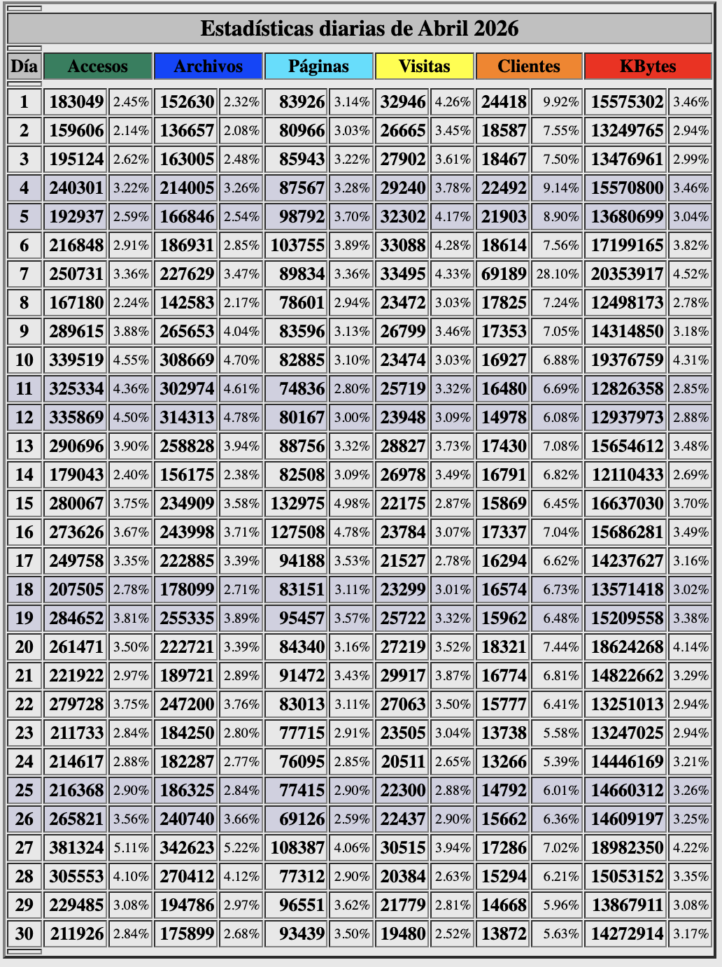 Estadísticas diarias de Abril 2026

| Día | Accesos | | Archivos | | Páginas | | Visitas | | Clientes | | KBytes | |
|---|---|---|---|---|---|---|---|---|---|---|---|---|
| 1 | 183049 | 2.45% | 152630 | 2.32% | 83926 | 3.14% | 32946 | 4.26% | 24418 | 9.92% | 15575302 | 3.46% |
| 2 | 159606 | 2.14% | 136657 | 2.08% | 80966 | 3.03% | 26665 | 3.45% | 18587 | 7.55% | 13249765 | 2.94% |
| 3 | 195124 | 2.62% | 163005 | 2.48% | 85943 | 3.22% | 27902 | 3.61% | 18467 | 7.50% | 13476961 | 2.99% |
| 4 | 240301 | 3.22% | 214005 | 3.26% | 87567 | 3.28% | 29240 | 3.78% | 22492 | 9.14% | 15570800 | 3.46% |
| 5 | 192937 | 2.59% | 166846 | 2.54% | 98792 | 3.70% | 32302 | 4.17% | 21903 | 8.90% | 13680699 | 3.04% |
| 6 | 216848 | 2.91% | 186931 | 2.85% | 103755 | 3.89% | 33088 | 4.28% | 18614 | 7.56% | 17199165 | 3.82% |
| 7 | 250731 | 3.36% | 227629 | 3.47% | 89834 | 3.36% | 33495 | 4.33% | 69189 | 28.10% | 20353917 | 4.52% |
| 8 | 167180 | 2.24% | 142583 | 2.17% | 78601 | 2.94% | 23472 | 3.03% | 17825 | 7.24% | 12498173 | 2.78% |
| 9 | 289615 | 3.88% | 265653 | 4.04% | 83596 | 3.13% | 26799 | 3.46% | 17353 | 7.05% | 14314850 | 3.18% |
| 10 | 339519 | 4.55% | 308669 | 4.70% | 82885 | 3.10% | 23474 | 3.03% | 16927 | 6.88% | 19376759 | 4.31% |
| 11 | 325334 | 4.36% | 302974 | 4.61% | 74836 | 2.80% | 25719 | 3.32% | 16480 | 6.69% | 12826358 | 2.85% |
| 12 | 335869 | 4.50% | 314313 | 4.78% | 80167 | 3.00% | 23948 | 3.09% | 14978 | 6.08% | 12937973 | 2.88% |
| 13 | 290696 | 3.90% | 258828 | 3.94% | 88756 | 3.32% | 28827 | 3.73% | 17430 | 7.08% | 15654612 | 3.48% |
| 14 | 179043 | 2.40% | 156175 | 2.38% | 82508 | 3.09% | 26978 | 3.49% | 16791 | 6.82% | 12110433 | 2.69% |
| 15 | 280067 | 3.75% | 234909 | 3.58% | 132975 | 4.98% | 22175 | 2.87% | 15869 | 6.45% | 16637030 | 3.70% |
| 16 | 273626 | 3.67% | 243998 | 3.71% | 127508 | 4.78% | 23784 | 3.07% | 17337 | 7.04% | 15686281 | 3.49% |
| 17 | 249758 | 3.35% | 222885 | 3.39% | 94188 | 3.53% | 21527 | 2.78% | 16294 | 6.62% | 14237627 | 3.16% |
| 18 | 207505 | 2.78% | 178099 | 2.71% | 83151 | 3.11% | 23299 | 3.01% | 16574 | 6.73% | 13571418 | 3.02% |
| 19 | 284652 | 3.81% | 255335 | 3.89% | 95457 | 3.57% | 25722 | 3.32% | 15962 | 6.48% | 15209558 | 3.38% |
| 20 | 261471 | 3.50% | 222721 | 3.39% | 84340 | 3.16% | 27219 | 3.52% | 18321 | 7.44% | 18624268 | 4.14% |
| 21 | 221922 | 2.97% | 189721 | 2.89% | 91472 | 3.43% | 29917 | 3.87% | 16774 | 6.81% | 14822662 | 3.29% |
| 22 | 279728 | 3.75% | 247200 | 3.76% | 83013 | 3.11% | 27063 | 3.50% | 15777 | 6.41% | 13251013 | 2.94% |
| 23 | 211733 | 2.84% | 184250 | 2.80% | 77715 | 2.91% | 23505 | 3.04% | 13738 | 5.58% | 13247025 | 2.94% |
| 24 | 214617 | 2.88% | 182287 | 2.77% | 76095 | 2.85% | 20511 | 2.65% | 13266 | 5.39% | 14446169 | 3.21% |
| 25 | 216368 | 2.90% | 186325 | 2.84% | 77415 | 2.90% | 22300 | 2.88% | 14792 | 6.01% | 14660312 | 3.26% |
| 26 | 265821 | 3.56% | 240740 | 3.66% | 69126 | 2.59% | 22437 | 2.90% | 15662 | 6.36% | 14609197 | 3.25% |
| 27 | 381324 | 5.11% | 342623 | 5.22% | 108387 | 4.06% | 30515 | 3.94% | 17286 | 7.02% | 18982350 | 4.22% |
| 28 | 305553 | 4.10% | 270412 | 4.12% | 77312 | 2.90% | 20384 | 2.63% | 15294 | 6.21% | 15053152 | 3.35% |
| 29 | 229485 | 3.08% | 194786 | 2.97% | 96551 | 3.62% | 21779 | 2.81% | 14668 | 5.96% | 13867911 | 3.08% |
| 30 | 211926 | 2.84% | 175899 | 2.68% | 93439 | 3.50% | 19480 | 2.52% | 13872 | 5.63% | 14272914 | 3.17% |